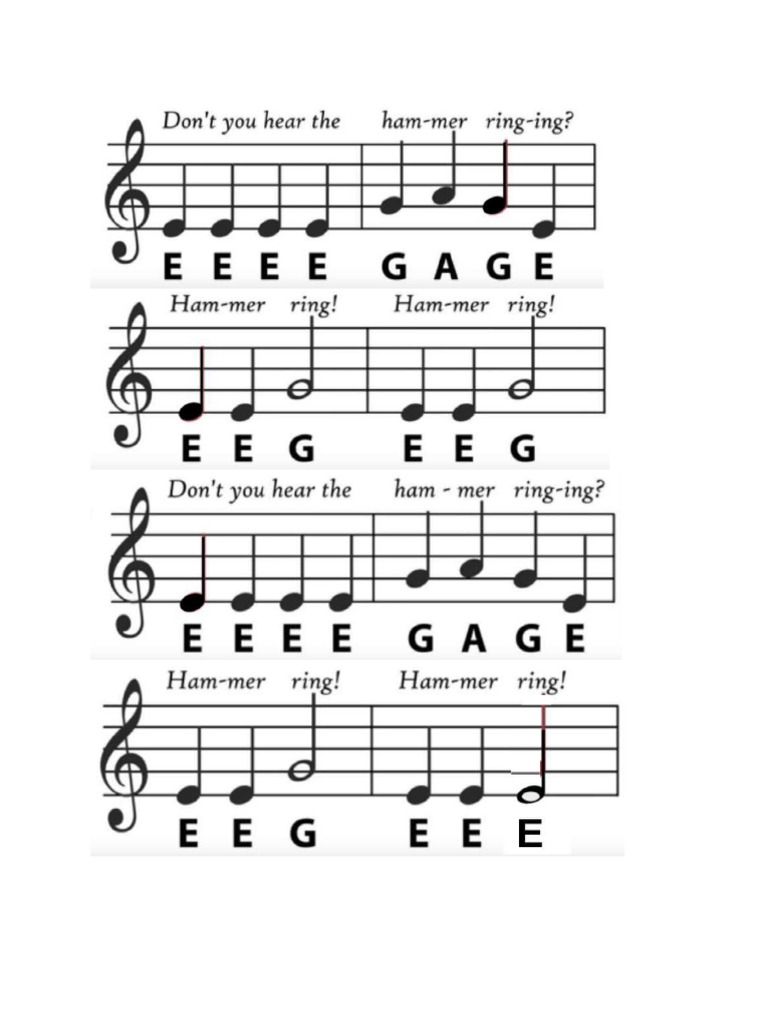 Don't you hear the ham-mer ring-ing?

E E E E G A G E

Ham-mer ring! Ham-mer ring!

E E G E E G

Don't you hear the ham - mer ring-ing?

E E E E G A G E

Ham-mer ring! Ham-mer ring!

E E G E E E